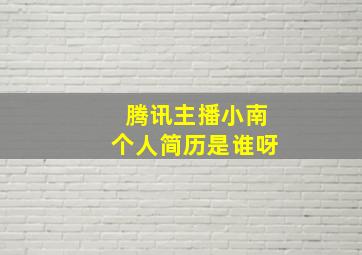 腾讯主播小南
个人简历是谁呀